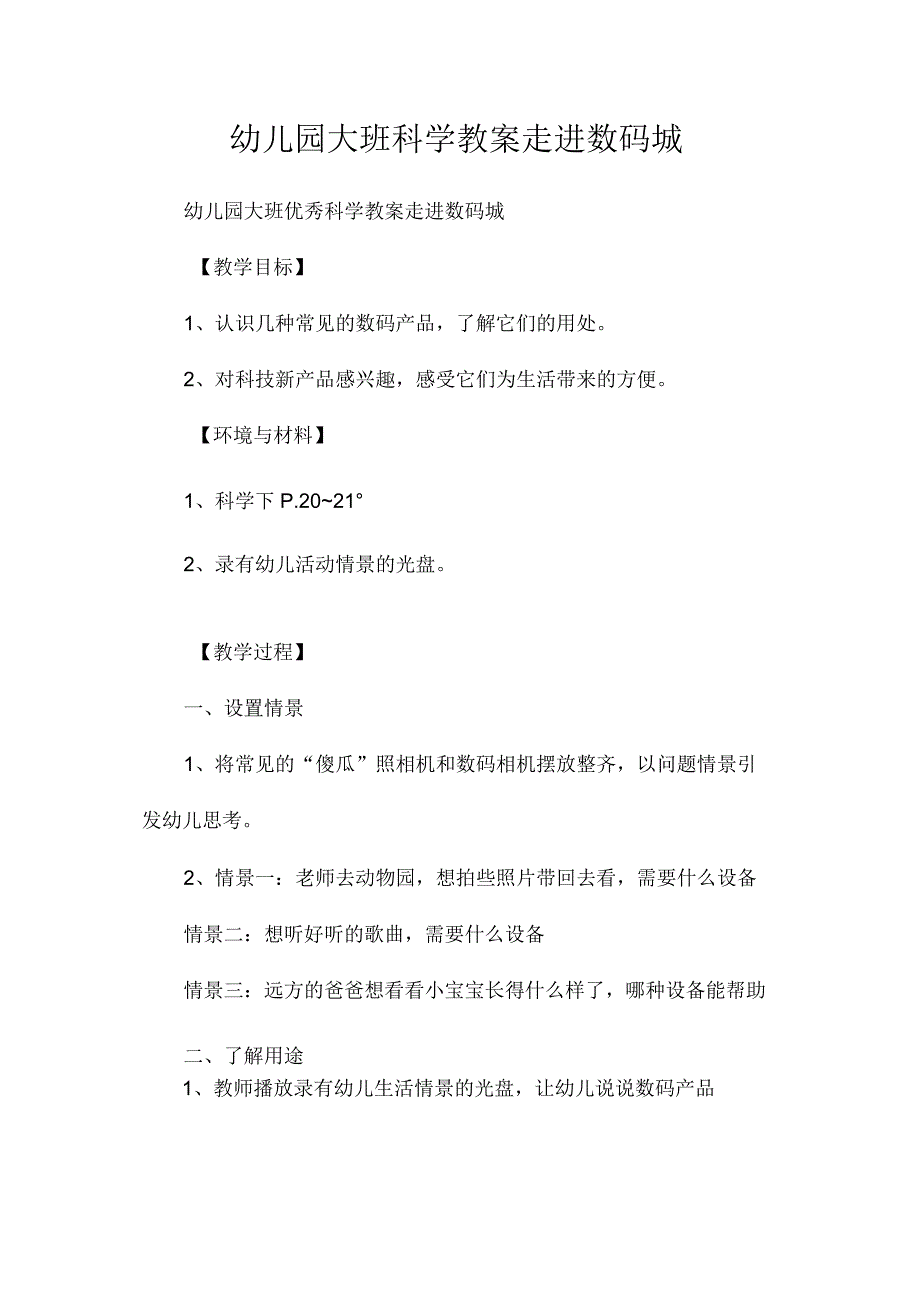 幼儿园大班科学教案走进数码城

幼儿园大班优秀科学教案走进数码城

【教学目标】

1、认识几种常见的数码产品，了解它们的用处。

2、对科技新产品感兴趣，感受它们为生活带来的方便。

【环境与材料】

1、科学下 P.20~21°

2、录有幼儿活动情景的光盘。

【教学过程】

一、设置情景

1、将常见的“傻瓜”照相机和数码相机摆放整齐，以问题情景引发幼儿思考。

2、情景一：老师去动物园，想拍些照片带回去看，需要什么设备

情景二：想听好听的歌曲，需要什么设备

情景三：远方的爸爸想看看小宝宝长得什么样了，哪种设备能帮助

二、了解用途

1、教师播放录有幼儿生活情景的光盘，让幼儿说说数码产品